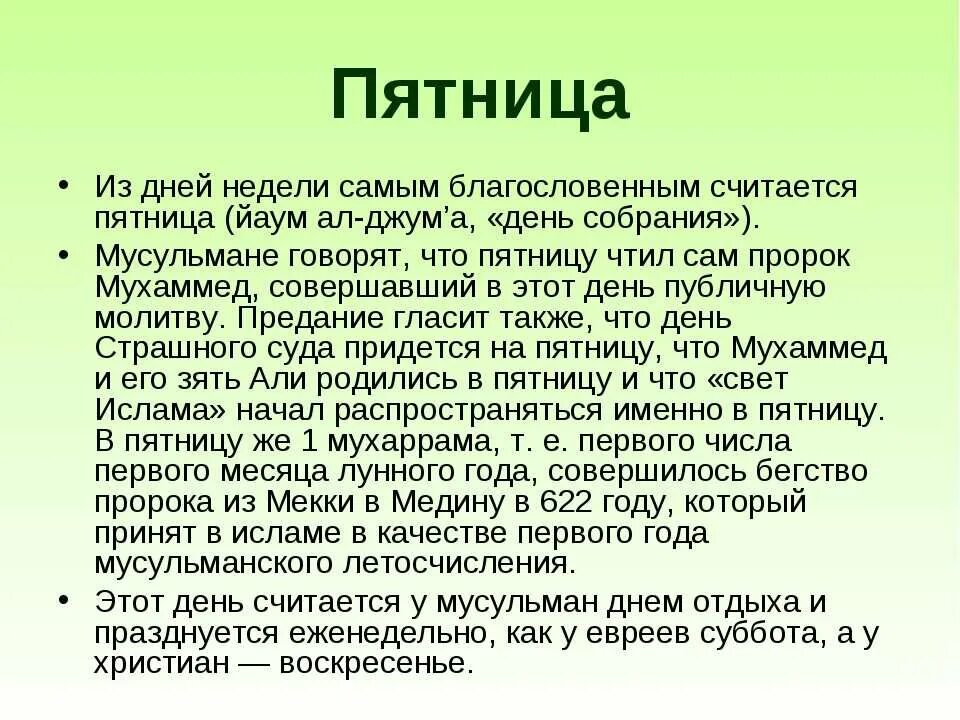 Пятница

• Из дней недели самым благословенным считается пятница (йаум ал-джум’а, «день собрания»).

• Мусульмане говорят, что пятницу чтил сам пророк Мухаммед, совершавший в этот день публичную молитву. Предание гласит также, что день Страшного суда придется на пятницу, что Мухаммед и его зять Али родились в пятницу и что «свет Ислама» начал распространяться именно в пятницу. В пятницу же 1 мухаррама, т. е. первого числа первого месяца лунного года, совершилось бегство пророка из Мекки в Медину в 622 году, который принят в исламе в качестве первого года мусульманского летосчисления.

• Этот день считается у мусульман днем отдыха и празднуется еженедельно, как у евреев суббота, а у христиан — воскресенье.